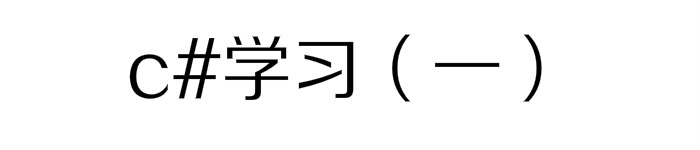 c#学习（一）